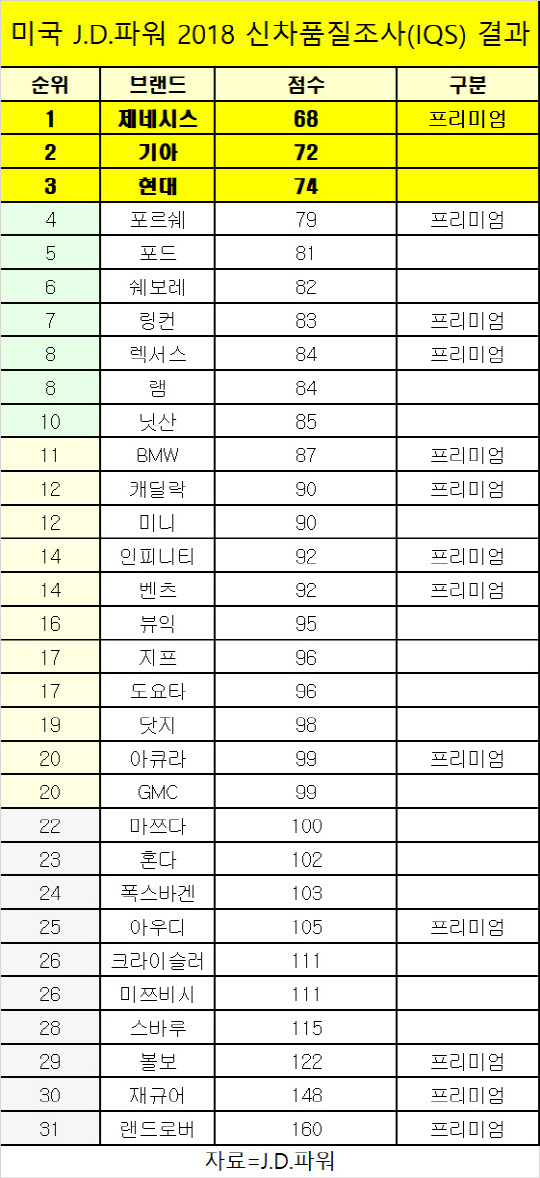 미국 J.D.파워 2018 신차품질조사(IQS) 결과

| 순위 | 브랜드 | 점수 | 구분 |
|---|---|---|---|
| 1 | 제네시스 | 68 | 프리미엄 |
| 2 | 기아 | 72 | |
| 3 | 현대 | 74 | |
| 4 | 포르쉐 | 79 | 프리미엄 |
| 5 | 포드 | 81 | |
| 6 | 쉐보레 | 82 | |
| 7 | 링컨 | 83 | 프리미엄 |
| 8 | 렉서스 | 84 | 프리미엄 |
| 8 | 램 | 84 | |
| 10 | 닛산 | 85 | |
| 11 | BMW | 87 | 프리미엄 |
| 12 | 캐딜락 | 90 | 프리미엄 |
| 12 | 미니 | 90 | |
| 14 | 인피니티 | 92 | 프리미엄 |
| 14 | 벤츠 | 92 | 프리미엄 |
| 16 | 뷰익 | 95 | |
| 17 | 지프 | 96 | |
| 17 | 도요타 | 96 | |
| 19 | 닷지 | 98 | |
| 20 | 아큐라 | 99 | 프리미엄 |
| 20 | GMC | 99 | |
| 22 | 마쯔다 | 100 | |
| 23 | 혼다 | 102 | |
| 24 | 폭스바겐 | 103 | |
| 25 | 아우디 | 105 | 프리미엄 |
| 26 | 크라이슬러 | 111 | |
| 26 | 미쯔비시 | 111 | |
| 28 | 스바루 | 115 | |
| 29 | 볼보 | 122 | 프리미엄 |
| 30 | 재규어 | 148 | 프리미엄 |
| 31 | 랜드로버 | 160 | 프리미엄 |

자료=J.D.파워